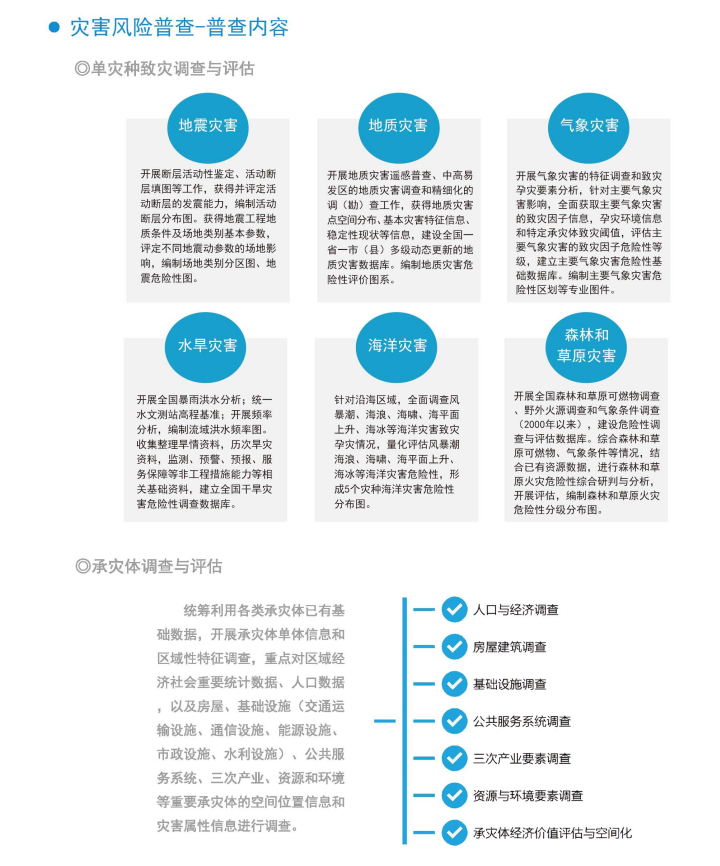 灾害风险普查-普查内容

◎单灾种致灾调查与评估

地震灾害

开展断层活动性鉴定、活动断层填图等工作，获得并评定活动断层的发震能力，编制活动断层分布图。获得地震工程地质条件及场地类别基本参数，评定不同地震动参数的场地影响，编制场地类别分区图、地震危险性图。

地质灾害

开展地质灾害遥感普查、中高易发区的地质灾害调查和精细化的调（勘）查工作，获得地质灾害点空间分布、基本灾害特征信息、稳定性现状等信息，建设全国一省一市（县）多级动态更新的地质灾害数据库。编制地质灾害危险性评价图系。

气象灾害

开展气象灾害的特征调查和致灾孕灾要素分析，针对主要气象灾害影响，全面获取主要气象灾害的致灾因子信息，孕灾环境信息和特定承灾体致灾阈值，评估主要气象灾害的致灾因子危险性等级，建立主要气象灾害危险性基础数据库。编制主要气象灾害危险性区划等专业图件。

水旱灾害

开展全国暴雨洪水分析；统一水文测站高程基准；开展频率分析，编制流域洪水频率图。收集整理旱情资料，历次旱灾资料，监测、预警、预报、服务保障等非工程措施能力等相关基础资料，建立全国干旱灾害危险性调查数据库。

海洋灾害

针对沿海区域，全面调查风暴潮、海浪、海啸、海平面上升、海冰等海洋灾害致灾孕灾情况，量化评估风暴潮海浪、海啸、海平面上升、海冰等海洋灾害危险性，形成5个灾种海洋灾害危险性分布图。

森林和草原灾害

开展全国森林和草原可燃物调查、野外火源调查和气象条件调查（2000年以来），建设危险性调查与评估数据库。综合森林和草原可燃物、气象条件等情况，结合已有资源数据，进行森林和草原火灾危险性综合研判与分析，开展评估，编制森林和草原火灾危险性分级分布图。

◎承灾体调查与评估

统筹利用各类承灾体已有基础数据，开展承灾体单体信息和区域性特征调查，重点对区域经济社会重要统计数据、人口数据，以及房屋、基础设施（交通运输设施、通信设施、能源设施、市政设施、水利设施）、公共服务系统、三次产业、资源和环境等重要承灾体的空间位置信息和灾害属性信息进行调查。

人口与经济调查

房屋建筑调查

基础设施调查

公共服务系统调查

三次产业要素调查

资源与环境要素调查

承灾体经济价值评估与空间化